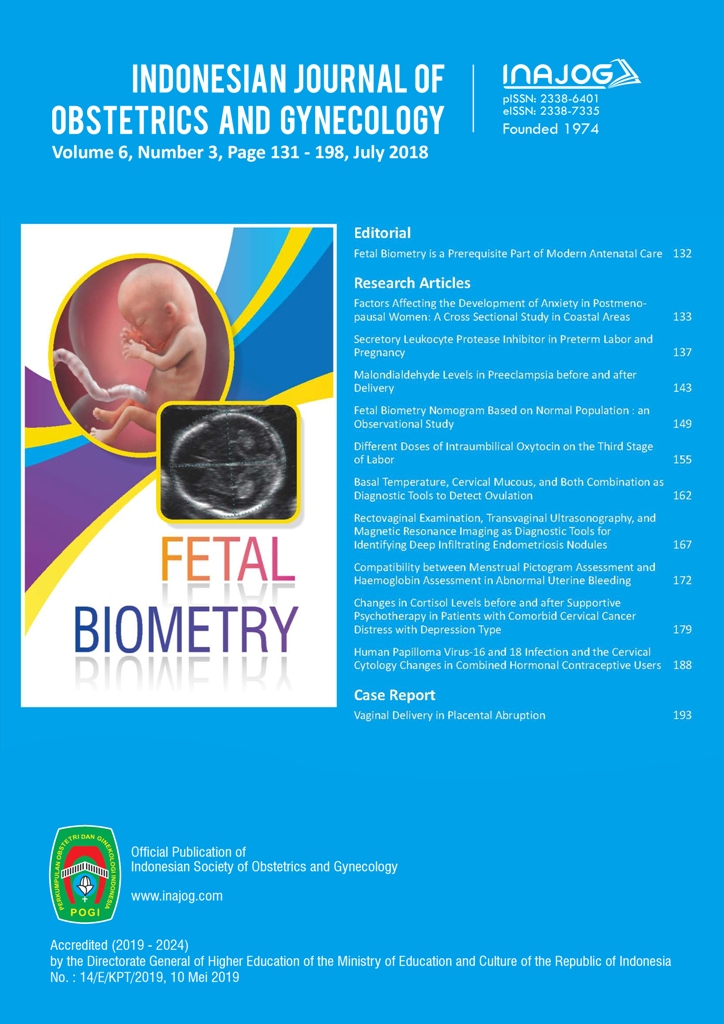 INDONESIAN JOURNAL OF OBSTETRICS AND GYNECOLOGY
Volume 6, Number 3, Page 131 - 198, July 2018

INAJOG
pISSN: 2338-6401
eISSN: 2338-7335
Founded 1974

FETAL BIOMETRY

Editorial
Fetal Biometry is a Prerequisite Part of Modern Antenatal Care 132

Research Articles
Factors Affecting the Development of Anxiety in Postmenopausal Women: A Cross Sectional Study in Coastal Areas 133
Secretory Leukocyte Protease Inhibitor in Preterm Labor and Pregnancy 137
Malondialdehyde Levels in Preeclampsia before and after Delivery 143
Fetal Biometry Nomogram Based on Normal Population : an Observational Study 149
Different Doses of Intraumbilical Oxytocin on the Third Stage of Labor 155
Basal Temperature, Cervical Mucous, and Both Combination as Diagnostic Tools to Detect Ovulation 162
Rectovaginal Examination, Transvaginal Ultrasonography, and Magnetic Resonance Imaging as Diagnostic Tools for Identifying Deep Infiltrating Endometriosis Nodules 167
Compatibility between Menstrual Pictogram Assessment and Haemoglobin Assessment in Abnormal Uterine Bleeding 172
Changes in Cortisol Levels before and after Supportive Psychotherapy in Patients with Comorbid Cervical Cancer Distress with Depression Type 179
Human Papilloma Virus-16 and 18 Infection and the Cervical Cytology Changes in Combined Hormonal Contraceptive Users 188

Case Report
Vaginal Delivery in Placental Abruption 193

PERKUMPULAN OBSTETRI DAN GINEKOLOGI INDONESIA
POGI

Official Publication of
Indonesian Society of Obstetrics and Gynecology
www.inajog.com

Accredited (2019 - 2024)
by the Directorate General of Higher Education of the Ministry of Education and Culture of the Republic of Indonesia
No. : 14/E/KPT/2019, 10 Mei 2019